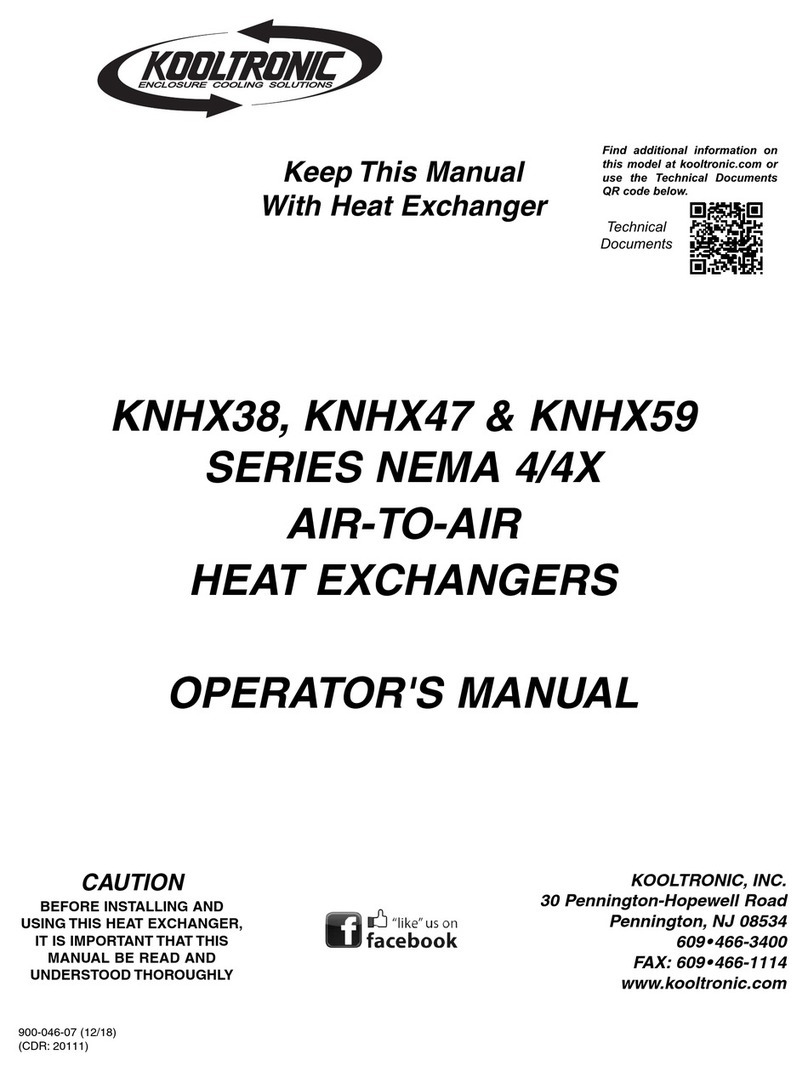 KOOLTRONIC
ENCLOSURE COOLING SOLUTIONS

Keep This Manual
With Heat Exchanger

Find additional information on this model at kooltronic.com or use the Technical Documents QR code below.

Technical Documents

KNHX38, KNHX47 & KNHX59
SERIES NEMA 4/4X
AIR-TO-AIR
HEAT EXCHANGERS

OPERATOR'S MANUAL

CAUTION
BEFORE INSTALLING AND USING THIS HEAT EXCHANGER, IT IS IMPORTANT THAT THIS MANUAL BE READ AND UNDERSTOOD THOROUGHLY

f "like" us on facebook

KOOLTRONIC, INC.
30 Pennington-Hopewell Road
Pennington, NJ 08534
609•466-3400
FAX: 609•466-1114
www.kooltronic.com

900-046-07 (12/18)
(CDR: 20111)